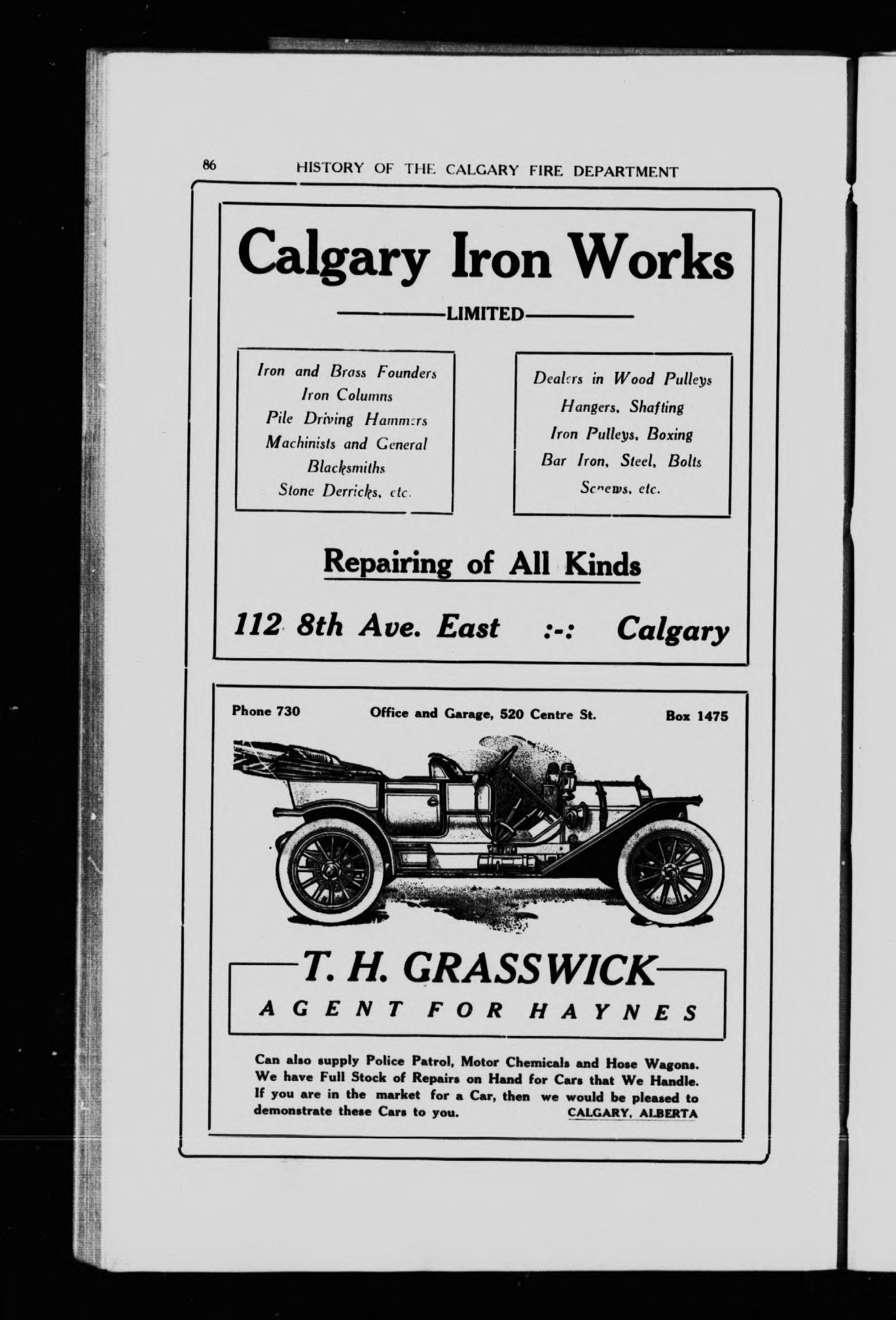 86 HISTORY OF THE CALGARY FIRE DEPARTMENT

Calgary Iron Works

LIMITED

Iron and Brass Founders
Iron Columns
Pile Driving Hammers
Machinists and General Blacksmiths
Stone Derricks, etc.

Dealers in Wood Pulleys
Hangers, Shafting
Iron Pulleys, Boxing
Bar Iron, Steel, Bolts
Screws, etc.

Repairing of All Kinds

112 8th Ave. East :-: Calgary

Phone 730 Office and Garage, 520 Centre St. Box 1475

T. H. GRASSWICK
AGENT FOR HAYNES

Can also supply Police Patrol, Motor Chemicals and Hose Wagons. We have Full Stock of Repairs on Hand for Cars that We Handle. If you are in the market for a Car, then we would be pleased to demonstrate these Cars to you. CALGARY, ALBERTA